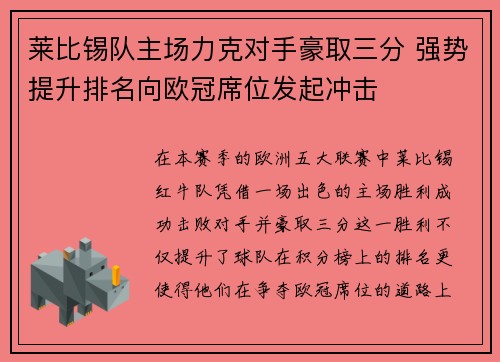 莱比锡队主场力克对手豪取三分 强势提升排名向欧冠席位发起冲击

在本赛季的欧洲五大联赛中莱比锡红牛队凭借一场出色的主场胜利成功击败对手并豪取三分这一胜利不仅提升了球队在积分榜上的排名更使得他们在争夺欧冠席位的道路上